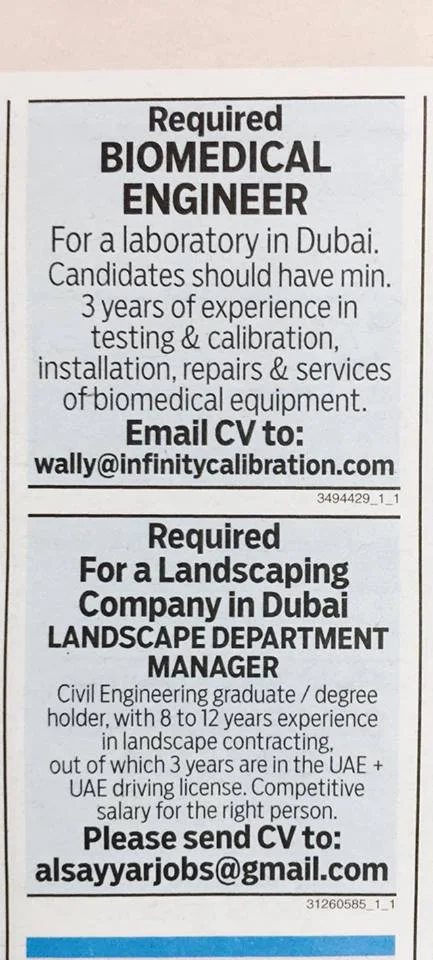 Required
BIOMEDICAL
ENGINEER

For a laboratory in Dubai. Candidates should have min. 3 years of experience in testing & calibration, installation, repairs & services of biomedical equipment.

Email CV to:
wally@infinitycalibration.com

3494429_1_1

Required
For a Landscaping
Company in Dubai
LANDSCAPE DEPARTMENT
MANAGER

Civil Engineering graduate / degree holder, with 8 to 12 years experience in landscape contracting, out of which 3 years are in the UAE + UAE driving license. Competitive salary for the right person.

Please send CV to:
alsayyarjobs@gmail.com

31260585_1_1